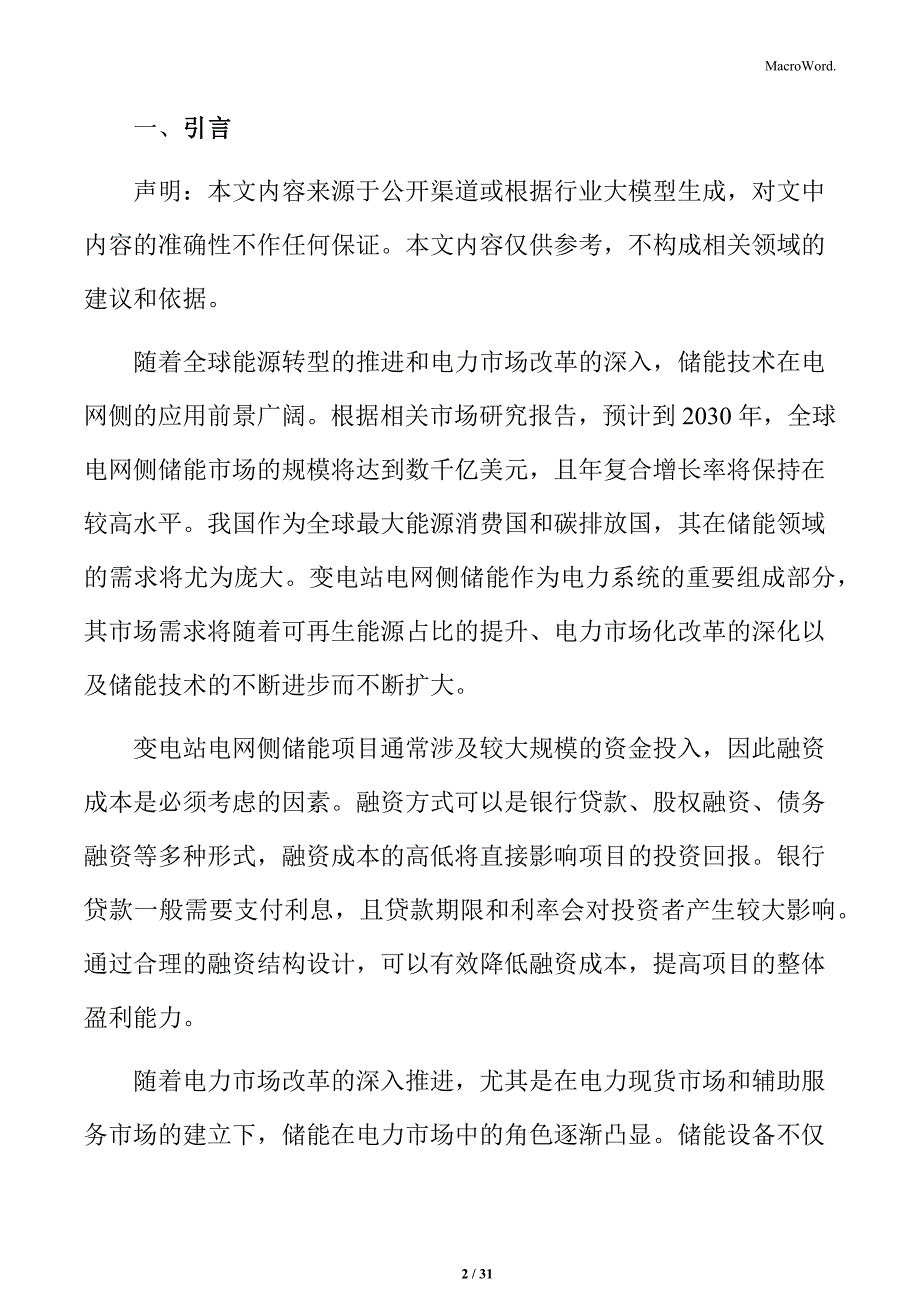 MacroWord.

一、引言

声明：本文内容来源于公开渠道或根据行业大模型生成，对文中内容的准确性不作任何保证。本文内容仅供参考，不构成相关领域的建议和依据。

随着全球能源转型的推进和电力市场改革的深入，储能技术在电网侧的应用前景广阔。根据相关市场研究报告，预计到2030年，全球电网侧储能市场的规模将达到数千亿美元，且年复合增长率将保持在较高水平。我国作为全球最大能源消费国和碳排放国，其在储能领域的需求将尤为庞大。变电站电网侧储能作为电力系统的重要组成部分，其市场需求将随着可再生能源占比的提升、电力市场化改革的深化以及储能技术的不断进步而不断扩大。

变电站电网侧储能项目通常涉及较大规模的资金投入，因此融资成本是必须考虑的因素。融资方式可以是银行贷款、股权融资、债务融资等多种形式，融资成本的高低将直接影响项目的投资回报。银行贷款一般需要支付利息，且贷款期限和利率会对投资者产生较大影响。通过合理的融资结构设计，可以有效降低融资成本，提高项目的整体盈利能力。

随着电力市场改革的深入推进，尤其是在电力现货市场和辅助服务市场的建立下，储能在电力市场中的角色逐渐凸显。储能设备不仅

2 / 31